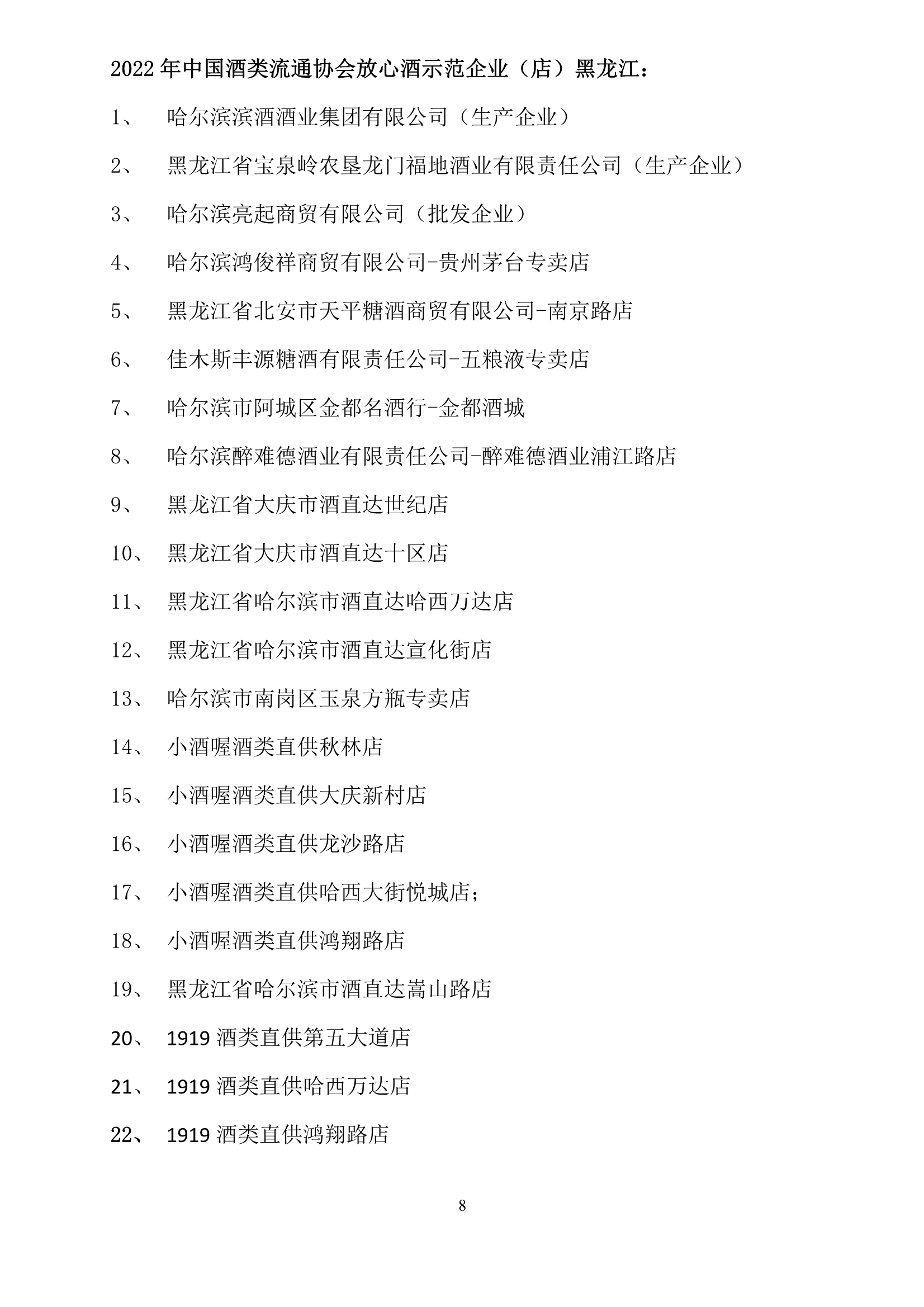 2022 年中国酒类流通协会放心酒示范企业（店）黑龙江：

1、 哈尔滨滨酒酒业集团有限公司（生产企业）

2、 黑龙江省宝泉岭农垦龙门福地酒业有限责任公司（生产企业）

3、 哈尔滨亮起商贸有限公司（批发企业）

4、 哈尔滨鸿俊祥商贸有限公司-贵州茅台专卖店

5、 黑龙江省北安市天平糖酒商贸有限公司-南京路店

6、 佳木斯丰源糖酒有限责任公司-五粮液专卖店

7、 哈尔滨市阿城区金都名酒行-金都酒城

8、 哈尔滨醉难德酒业有限责任公司-醉难德酒业浦江路店

9、 黑龙江省大庆市酒直达世纪店

10、 黑龙江省大庆市酒直达十区店

11、 黑龙江省哈尔滨市酒直达哈西万达店

12、 黑龙江省哈尔滨市酒直达宣化街店

13、 哈尔滨市南岗区玉泉方瓶专卖店

14、 小酒喔酒类直供秋林店

15、 小酒喔酒类直供大庆新村店

16、 小酒喔酒类直供龙沙路店

17、 小酒喔酒类直供哈西大街悦城店；

18、 小酒喔酒类直供鸿翔路店

19、 黑龙江省哈尔滨市酒直达嵩山路店

20、 1919 酒类直供第五大道店

21、 1919 酒类直供哈西万达店

22、 1919 酒类直供鸿翔路店

8